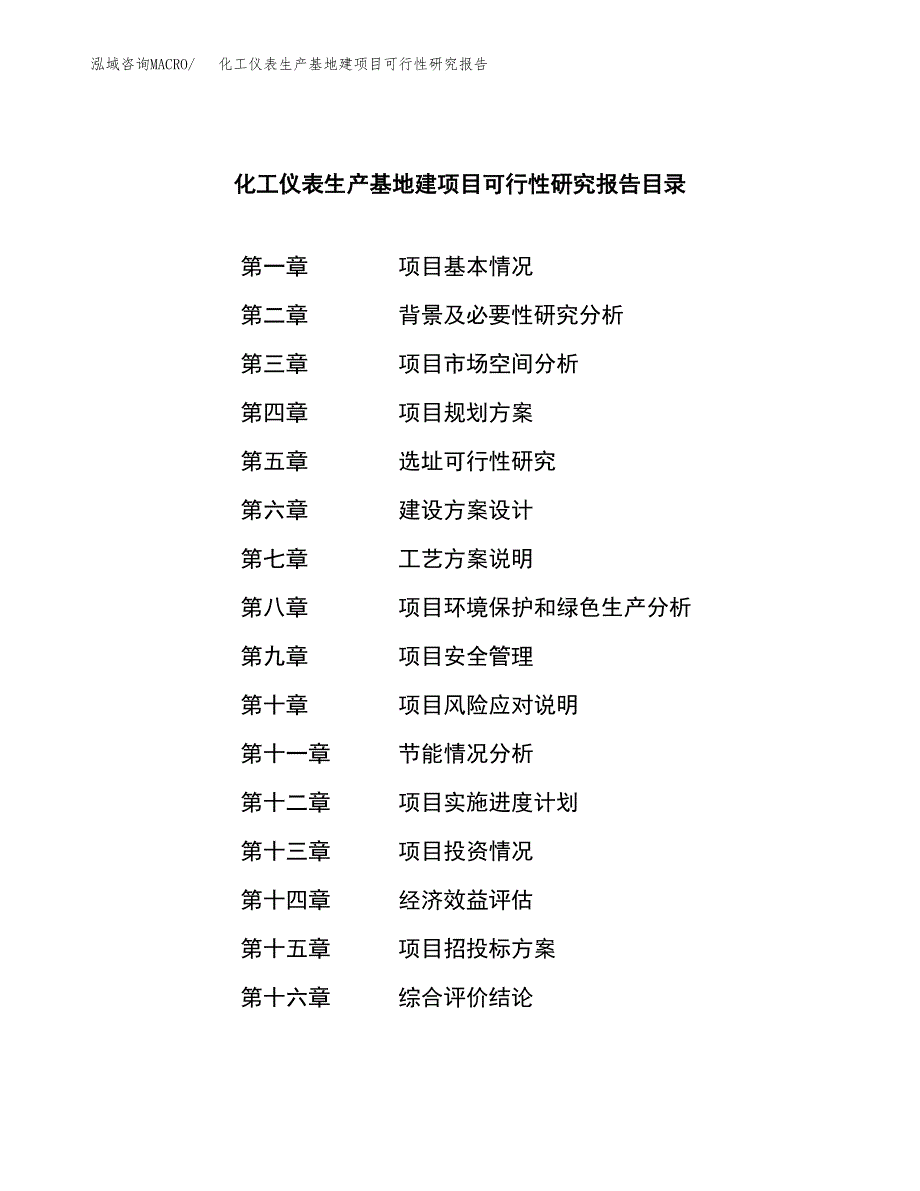 泓域咨询MACRO/ 化工仪表生产基地建项目可行性研究报告

化工仪表生产基地建项目可行性研究报告目录

第一章 项目基本情况
第二章 背景及必要性研究分析
第三章 项目市场空间分析
第四章 项目规划方案
第五章 选址可行性研究
第六章 建设方案设计
第七章 工艺方案说明
第八章 项目环境保护和绿色生产分析
第九章 项目安全管理
第十章 项目风险应对说明
第十一章 节能情况分析
第十二章 项目实施进度计划
第十三章 项目投资情况
第十四章 经济效益评估
第十五章 项目招投标方案
第十六章 综合评价结论